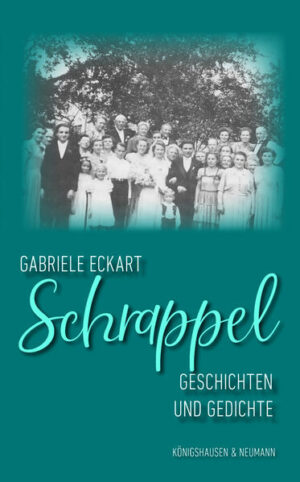 GABRIELE ECKART

Schrappel

GESCHICHTEN UND GEDICHTE

KÖNIGSHAUSEN & NEUMANN